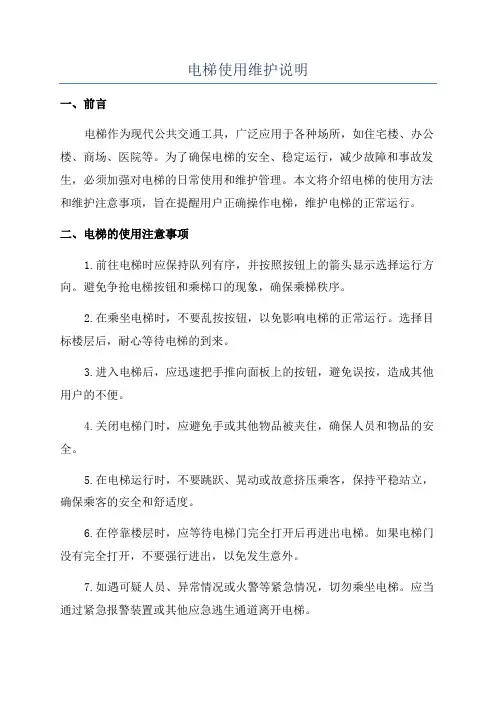 电梯使用维护说明

一、前言

电梯作为现代公共交通工具，广泛应用于各种场所，如住宅楼、办公楼、商场、医院等。为了确保电梯的安全、稳定运行，减少故障和事故发生，必须加强对电梯的日常使用和维护管理。本文将介绍电梯的使用方法和维护注意事项，旨在提醒用户正确操作电梯，维护电梯的正常运行。

二、电梯的使用注意事项

1.前往电梯时应保持队列有序，并按照按钮上的箭头显示选择运行方向。避免争抢电梯按钮和乘梯口的现象，确保乘梯秩序。

2.在乘坐电梯时，不要乱按按钮，以免影响电梯的正常运行。选择目标楼层后，耐心等待电梯的到来。

3.进入电梯后，应迅速把手推向面板上的按钮，避免误按，造成其他用户的不便。

4.关闭电梯门时，应避免手或其他物品被夹住，确保人员和物品的安全。

5.在电梯运行时，不要跳跃、晃动或故意挤压乘客，保持平稳站立，确保乘客的安全和舒适度。

6.在停靠楼层时，应等待电梯门完全打开后再进出电梯。如果电梯门没有完全打开，不要强行进出，以免发生意外。

7.如遇可疑人员、异常情况或火警等紧急情况，切勿乘坐电梯。应当通过紧急报警装置或其他应急逃生通道离开电梯。